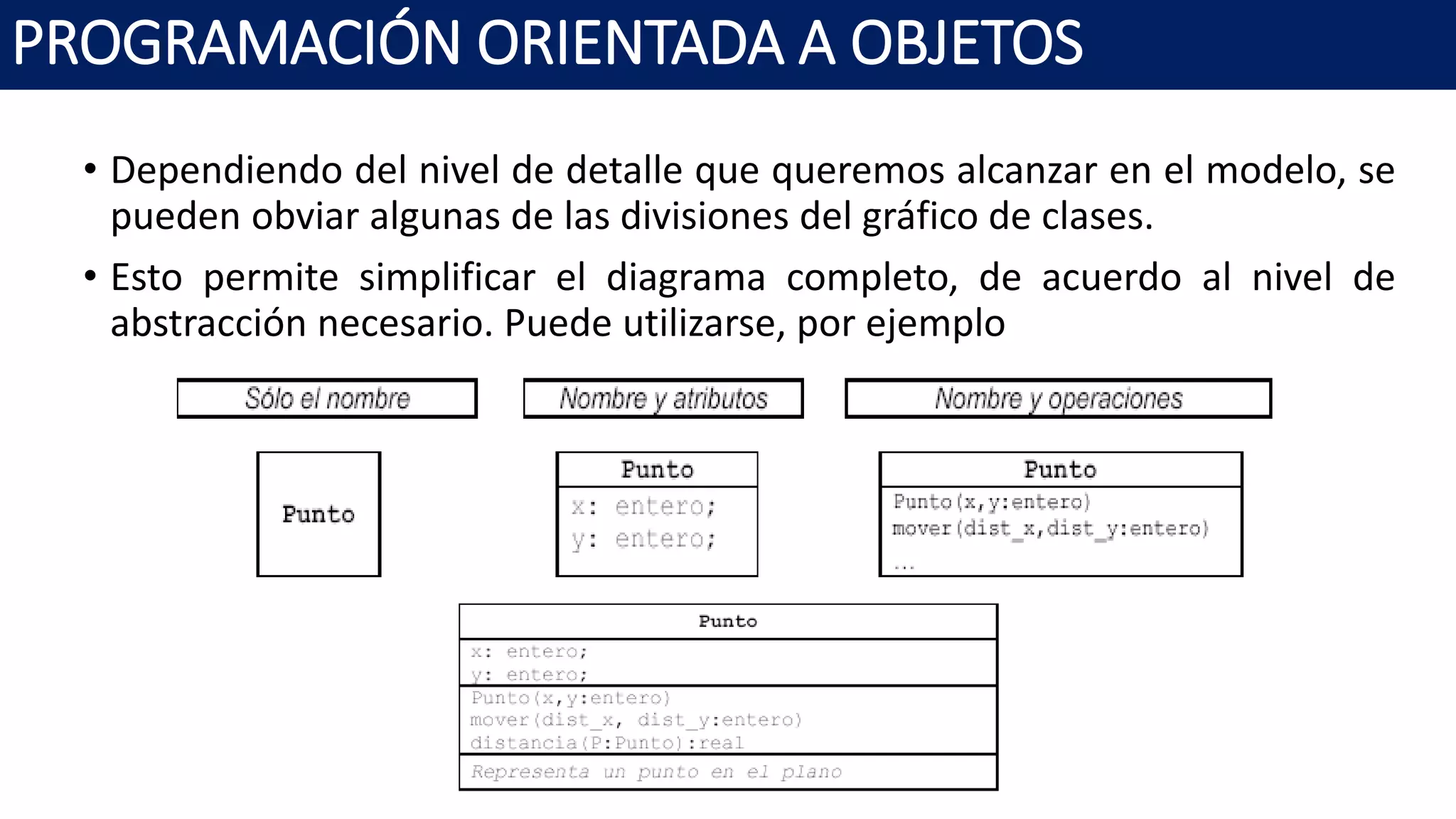 PROGRAMACIÓN ORIENTADA A OBJETOS

• Dependiendo del nivel de detalle que queremos alcanzar en el modelo, se pueden obviar algunas de las divisiones del gráfico de clases.

• Esto permite simplificar el diagrama completo, de acuerdo al nivel de abstracción necesario. Puede utilizarse, por ejemplo

Sólo el nombre

Nombre y atributos

Nombre y operaciones

Punto

Punto
x: entero;
y: entero;

Punto
Punto(x,y:entero)
mover(dist_x,dist_y:entero)
...

Punto
x: entero;
y: entero;
Punto(x,y:entero)
mover(dist_x, dist_y:entero)
distancia(P:Punto):real
Representa un punto en el plano